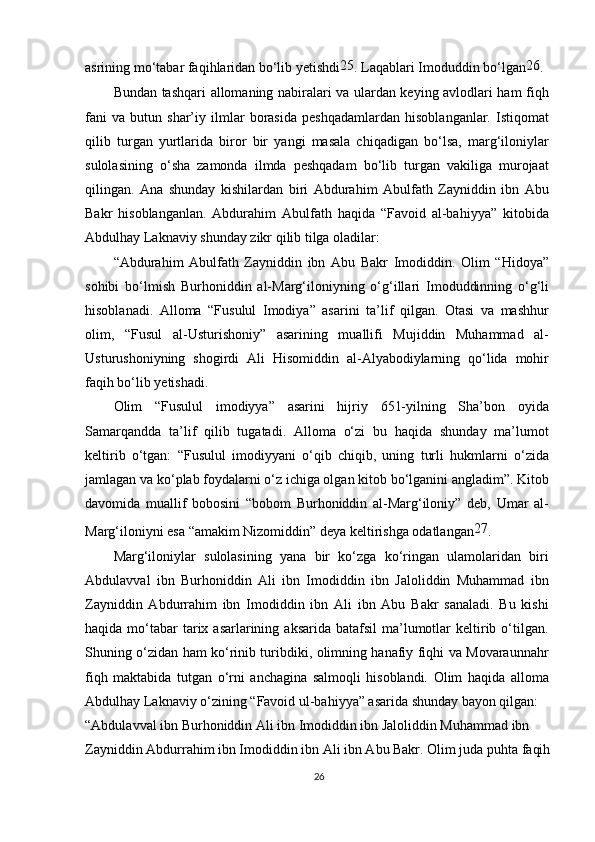 asrining mo‘tabar faqihlaridan bo‘lib yetishdi$^{25}$. Laqablari Imoduddin bo‘lgan$^{26}$.

Bundan tashqari allomaning nabiralari va ulardan keying avlodlari ham fiqh fani va butun shar’iy ilmlar borasida peshqadamlardan hisoblanganlar. Istiqomat qilib turgan yurtlarida biror bir yangi masala chiqadigan bo‘lsa, marg‘iloniylar sulolasining o‘sha zamonda ilmda peshqadam bo‘lib turgan vakiliga murojaat qilingan. Ana shunday kishilardan biri Abdurahim Abulfath Zayniddin ibn Abu Bakr hisoblanganlan. Abdurahim Abulfath haqida “Favoid al-bahiyya” kitobida Abdulhay Laknaviy shunday zikr qilib tilga oladilar:

“Abdurahim Abulfath Zayniddin ibn Abu Bakr Imodiddin. Olim “Hidoya” sohibi bo‘lmish Burhoniddin al-Marg‘iloniyning o‘g‘illari Imoduddinning o‘g‘li hisoblanadi. Alloma “Fusulul Imodiya” asarini ta’lif qilgan. Otasi va mashhur olim, “Fusul al-Usturishoniy” asarining muallifi Mujiddin Muhammad al-Usturushoniyning shogirdi Ali Hisomiddin al-Alyabodiylarning qo‘lida mohir faqih bo‘lib yetishadi.

Olim “Fusulul imodiyya” asarini hijriy 651-yilning Sha’bon oyida Samarqandda ta’lif qilib tugatadi. Alloma o‘zi bu haqida shunday ma’lumot keltirib o‘tgan: “Fusulul imodiyyani o‘qib chiqib, uning turli hukmlarni o‘zida jamlagan va ko‘plab foydalarni o‘z ichiga olgan kitob bo‘lganini angladim”. Kitob davomida muallif bobosini “bobom Burhoniddin al-Marg‘iloniy” deb, Umar al-Marg‘iloniyni esa “amakim Nizomiddin” deya keltirishga odatlangan$^{27}$.

Marg‘iloniylar sulolasining yana bir ko‘zga ko‘ringan ulamolaridan biri Abdulavval ibn Burhoniddin Ali ibn Imodiddin ibn Jaloliddin Muhammad ibn Zayniddin Abdurrahim ibn Imodiddin ibn Ali ibn Abu Bakr sanaladi. Bu kishi haqida mo‘tabar tarix asarlarining aksarida batafsil ma’lumotlar keltirib o‘tilgan. Shuning o‘zidan ham ko‘rinib turibdiki, olimning hanafiy fiqhi va Movaraunnahr fiqh maktabida tutgan o‘rni anchagina salmoqli hisoblandi. Olim haqida alloma Abdulhay Laknaviy o‘zining “Favoid ul-bahiyya” asarida shunday bayon qilgan:

“Abdulavval ibn Burhoniddin Ali ibn Imodiddin ibn Jaloliddin Muhammad ibn Zayniddin Abdurrahim ibn Imodiddin ibn Ali ibn Abu Bakr. Olim juda puhta faqih

26